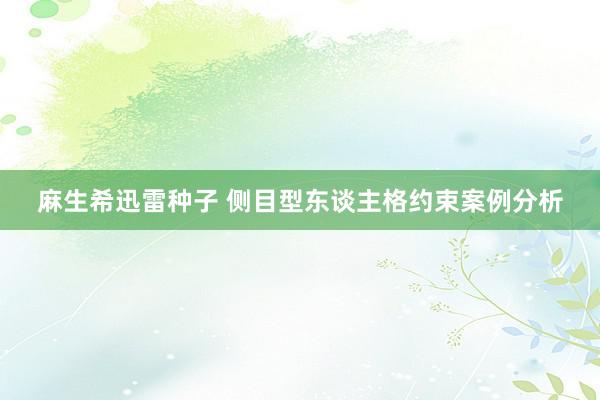 麻生希迅雷种子 侧目型东谈主格约束案例分析